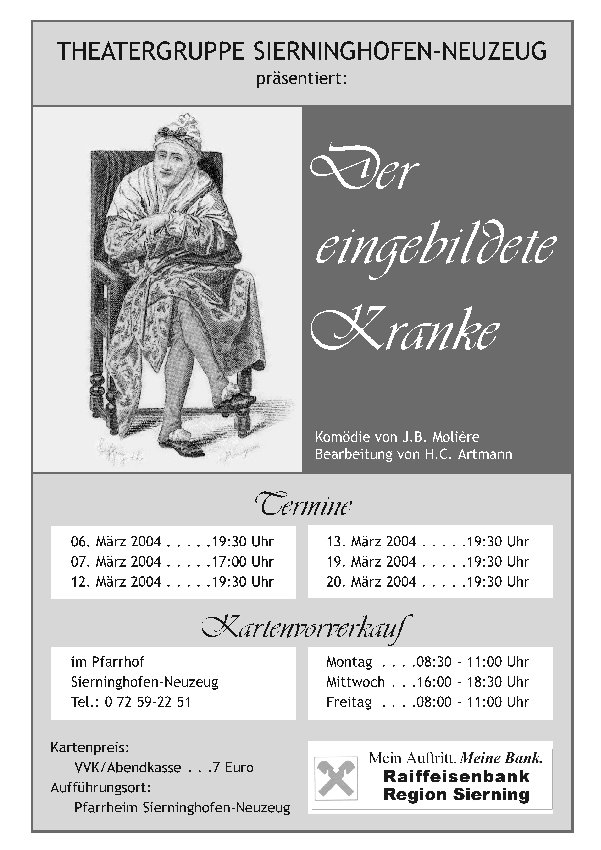 THEATERGRUPPE SIERNINGHOFEN-NEUZEUG
präsentiert:

Der eingebildete Kranke

Komödie von J.B. Molière
Bearbeitung von H.C. Artmann

Termine

06. März 2004 . . . . .19:30 Uhr
07. März 2004 . . . . .17:00 Uhr
12. März 2004 . . . . .19:30 Uhr

13. März 2004 . . . . .19:30 Uhr
19. März 2004 . . . . .19:30 Uhr
20. März 2004 . . . . .19:30 Uhr

Kartenvorverkauf

im Pfarrhof
Sierninghofen-Neuzeug
Tel.: 0 72 59-22 51

Montag . . . .08:30 - 11:00 Uhr
Mittwoch . . .16:00 - 18:30 Uhr
Freitag . . . .08:00 - 11:00 Uhr

Kartenpreis:
VVK/Abendkasse . . .7 Euro
Aufführungsort:
Pfarrheim Sierninghofen-Neuzeug

Mein Auftritt. Meine Bank.
Raiffeisenbank
Region Sierning